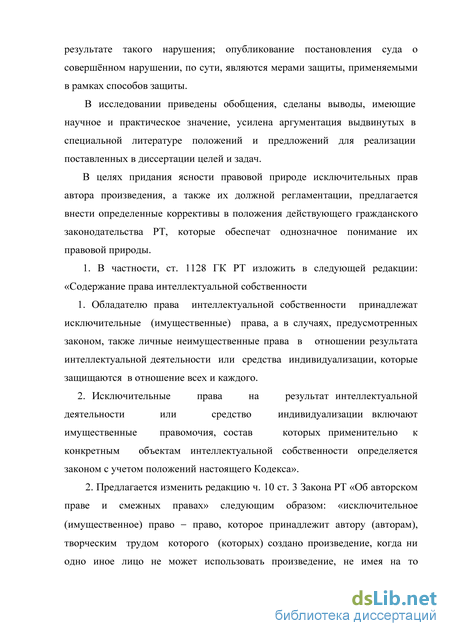 результате такого нарушения; опубликование постановления суда о совершённом нарушении, по сути, являются мерами защиты, применяемыми в рамках способов защиты.

В исследовании приведены обобщения, сделаны выводы, имеющие научное и практическое значение, усилена аргументация выдвинутых в специальной литературе положений и предложений для реализации поставленных в диссертации целей и задач.

В целях придания ясности правовой природе исключительных прав автора произведения, а также их должной регламентации, предлагается внести определенные коррективы в положения действующего гражданского законодательства РТ, которые обеспечат однозначное понимание их правовой природы.

1. В частности, ст. 1128 ГК РТ изложить в следующей редакции: «Содержание права интеллектуальной собственности

1. Обладателю права интеллектуальной собственности принадлежат исключительные (имущественные) права, а в случаях, предусмотренных законом, также личные неимущественные права в отношении результата интеллектуальной деятельности или средства индивидуализации, которые защищаются в отношение всех и каждого.

2. Исключительные права на результат интеллектуальной деятельности или средство индивидуализации включают имущественные правомочия, состав которых применительно к конкретным объектам интеллектуальной собственности определяется законом с учетом положений настоящего Кодекса».

2. Предлагается изменить редакцию ч. 10 ст. 3 Закона РТ «Об авторском праве и смежных правах» следующим образом: «исключительное (имущественное) право – право, которое принадлежит автору (авторам), творческим трудом которого (которых) создано произведение, когда ни одно иное лицо не может использовать произведение, не имея на то

dsLib.net
библиотека диссертаций